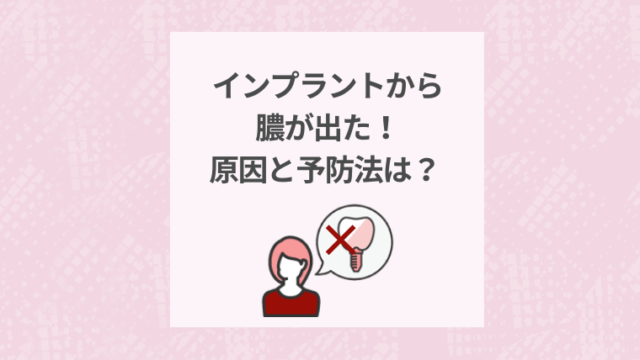 インプラントから
膿が出た！
原因と予防法は？